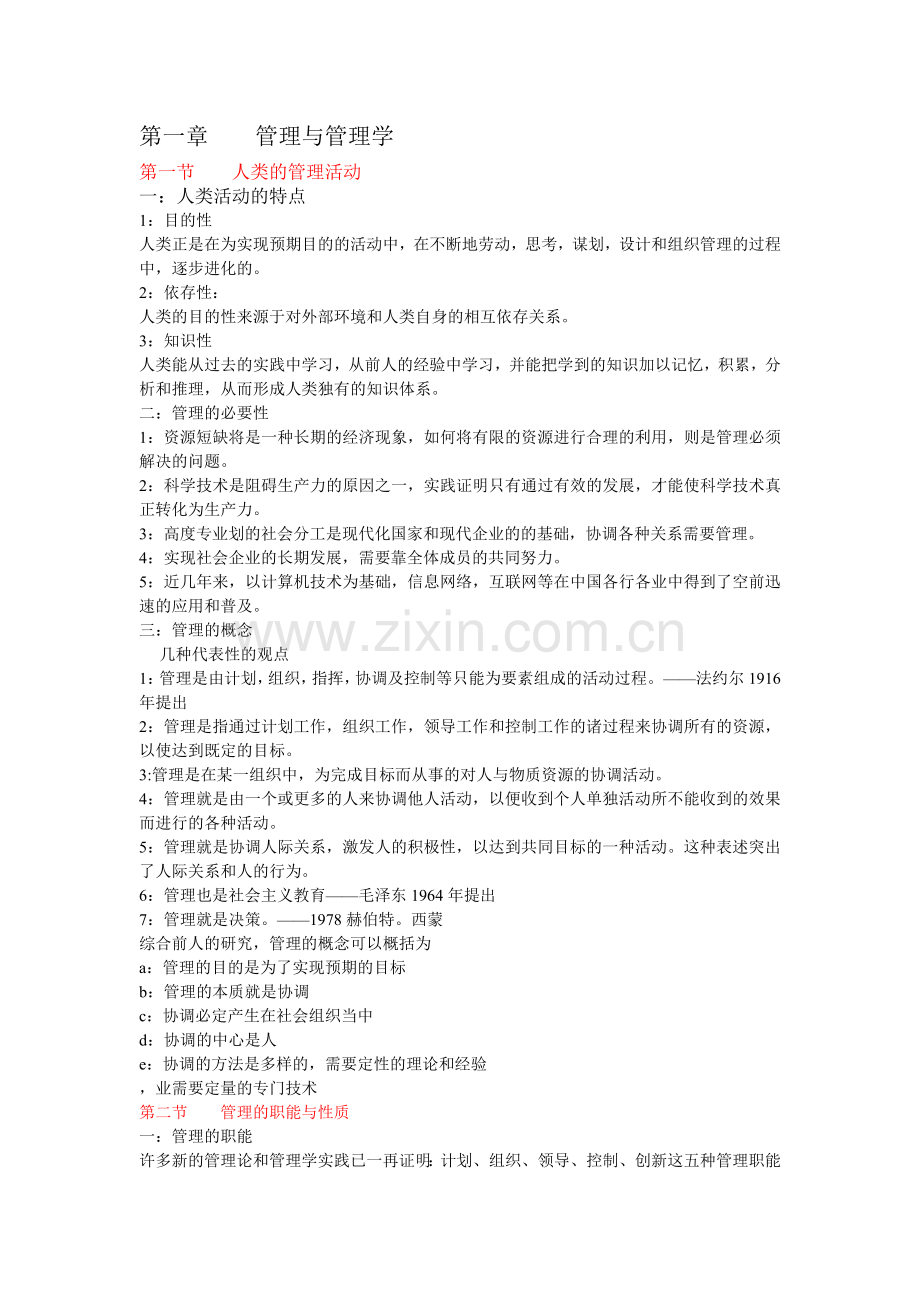 第一章 管理与管理学

第一节 人类的管理活动

一：人类活动的特点

1：目的性

人类正是在为实现预期目的的活动中，在不断地劳动，思考，谋划，设计和组织管理的过程中，逐步进化的。

2：依存性：

人类的目的性来源于对外部环境和人类自身的相互依存关系。

3：知识性

人类能从过去的实践中学习，从前人的经验中学习，并能把学到的知识加以记忆，积累，分析和推理，从而形成人类独有的知识体系。

二：管理的必要性

1：资源短缺将是一种长期的经济现象，如何将有限的资源进行合理的利用，则是管理必须解决的问题。

2：科学技术是阻碍生产力的原因之一，实践证明只有通过有效的发展，才能使科学技术真正转化为生产力。

3：高度专业划的社会分工是现代化国家和现代企业的的基础，协调各种关系需要管理。

4：实现社会企业的长期发展，需要靠全体成员的共同努力。

5：近几年来，以计算机技术为基础，信息网络，互联网等在中国各行各业中得到了空前迅速的应用和普及。

三：管理的概念

几种代表性的观点

1：管理是由计划，组织，指挥，协调及控制等只能为要素组成的活动过程。——法约尔1916年提出

2：管理是指通过计划工作，组织工作，领导工作和控制工作的诸过程来协调所有的资源，以使达到既定的目标。

3:管理是在某一组织中，为完成目标而从事的对人与物质资源的协调活动。

4：管理就是由一个或更多的人来协调他人活动，以便收到个人单独活动所不能收到的效果而进行的各种活动。

5：管理就是协调人际关系，激发人的积极性，以达到共同目标的一种活动。这种表述突出了人际关系和人的行为。

6：管理也是社会主义教育——毛泽东1964年提出

7：管理就是决策。——1978赫伯特。西蒙

综合前人的研究，管理的概念可以概括为

a：管理的目的是为了实现预期的目标

b：管理的本质就是协调

c：协调必定产生在社会组织当中

d：协调的中心是人

e：协调的方法是多样的，需要定性的理论和经验

，业需要定量的专门技术

第二节 管理的职能与性质

一：管理的职能

许多新的管理论和管理学实践已一再证明：计划、组织、领导、控制、创新这五种管理职能

www.zixin.com.cn